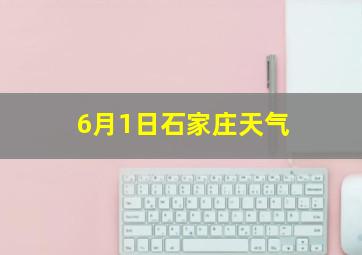 6月1日石家庄天气